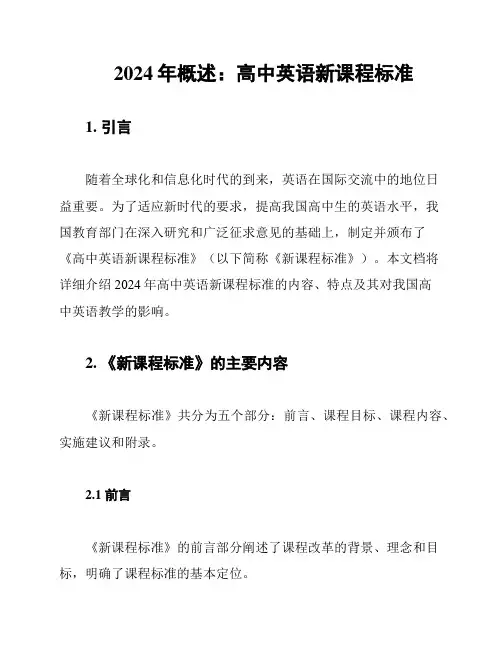 2024 年概述：高中英语新课程标准

1. 引言

随着全球化和信息化时代的到来，英语在国际交流中的地位日益重要。为了适应新时代的要求，提高我国高中生的英语水平，我国教育部门在深入研究和广泛征求意见的基础上，制定并颁布了《高中英语新课程标准》（以下简称《新课程标准》）。本文档将详细介绍 2024 年高中英语新课程标准的内容、特点及其对我国高中英语教学的影响。

2. 《新课程标准》的主要内容

《新课程标准》共分为五个部分：前言、课程目标、课程内容、实施建议和附录。

2.1 前言

《新课程标准》的前言部分阐述了课程改革的背景、理念和目标，明确了课程标准的基本定位。